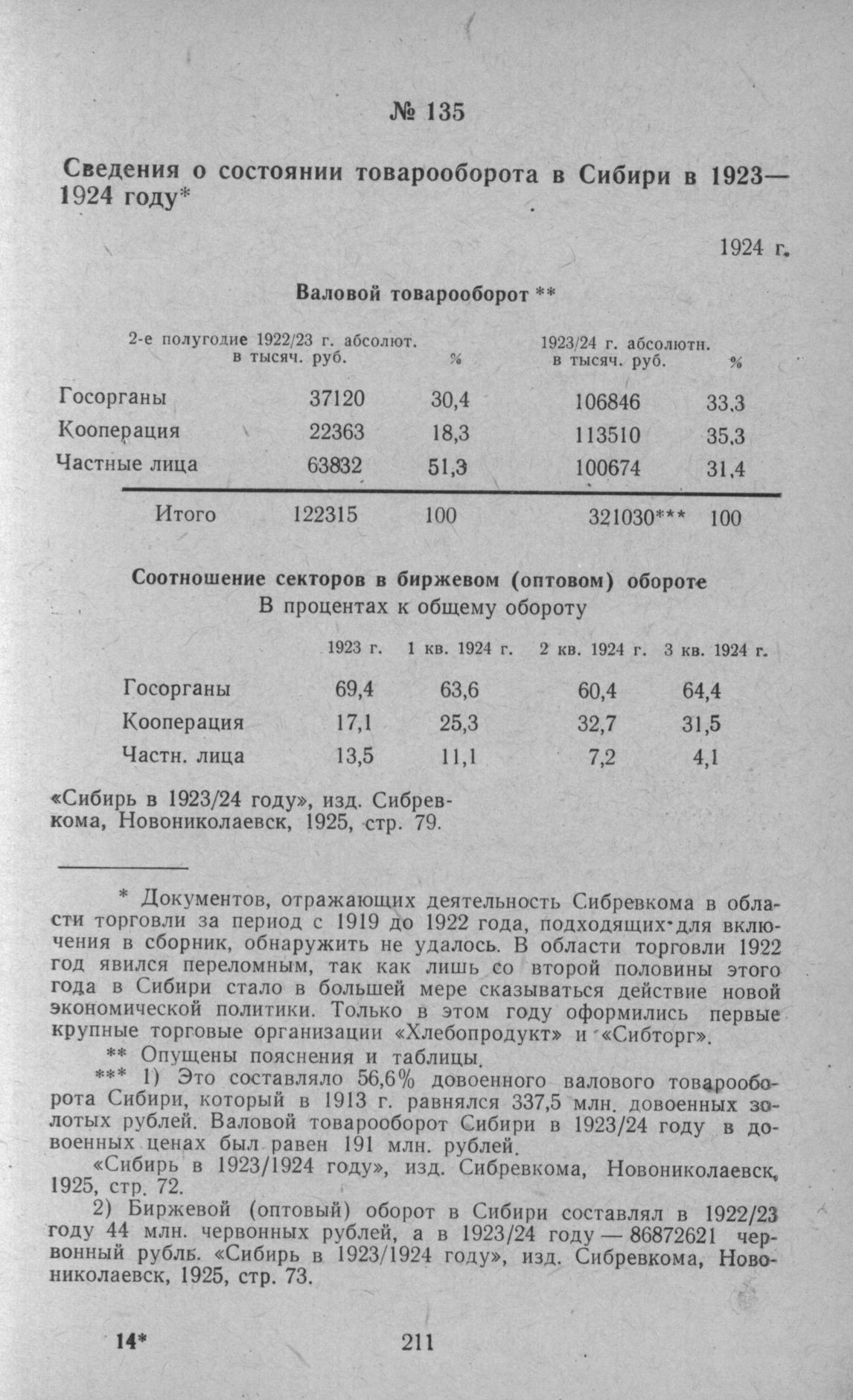 № 135

Сведения о состоянии товарооборота в Сибири в 1923—1924 году*

1924 г.

Валовой товарооборот **

| | 2-е полугодие 1922/23 г. абсолют. в тысяч. руб. | % | 1923/24 г. абсолютн. в тысяч. руб. | % |
|---|---|---|---|---|
| Госорганы | 37120 | 30,4 | 106846 | 33,3 |
| Кооперация | 22363 | 18,3 | 113510 | 35,3 |
| Частные лица | 63832 | 51,3 | 100674 | 31,4 |
| Итого | 122315 | 100 | 321030*** | 100 |

Соотношение секторов в биржевом (оптовом) обороте
В процентах к общему обороту

| | 1923 г. | 1 кв. 1924 г. | 2 кв. 1924 г. | 3 кв. 1924 г. |
|---|---|---|---|---|
| Госорганы | 69,4 | 63,6 | 60,4 | 64,4 |
| Кооперация | 17,1 | 25,3 | 32,7 | 31,5 |
| Частн. лица | 13,5 | 11,1 | 7,2 | 4,1 |

«Сибирь в 1923/24 году», изд. Сибревкома, Новониколаевск, 1925, стр. 79.

* Документов, отражающих деятельность Сибревкома в области торговли за период с 1919 до 1922 года, подходящих для включения в сборник, обнаружить не удалось. В области торговли 1922 год явился переломным, так как лишь со второй половины этого года в Сибири стало в большей мере сказываться действие новой экономической политики. Только в этом году оформились первые крупные торговые организации «Хлебопродукт» и «Сибторг».

** Опущены пояснения и таблицы.

*** 1) Это составляло 56,6% довоенного валового товарооборота Сибири, который в 1913 г. равнялся 337,5 млн. довоенных золотых рублей. Валовой товарооборот Сибири в 1923/24 году в довоенных ценах был равен 191 млн. рублей.

«Сибирь в 1923/1924 году», изд. Сибревкома, Новониколаевск, 1925, стр. 72.

2) Биржевой (оптовый) оборот в Сибири составлял в 1922/23 году 44 млн. червонных рублей, а в 1923/24 году — 86872621 червонный рубль. «Сибирь в 1923/1924 году», изд. Сибревкома, Новониколаевск, 1925, стр. 73.

14*

211